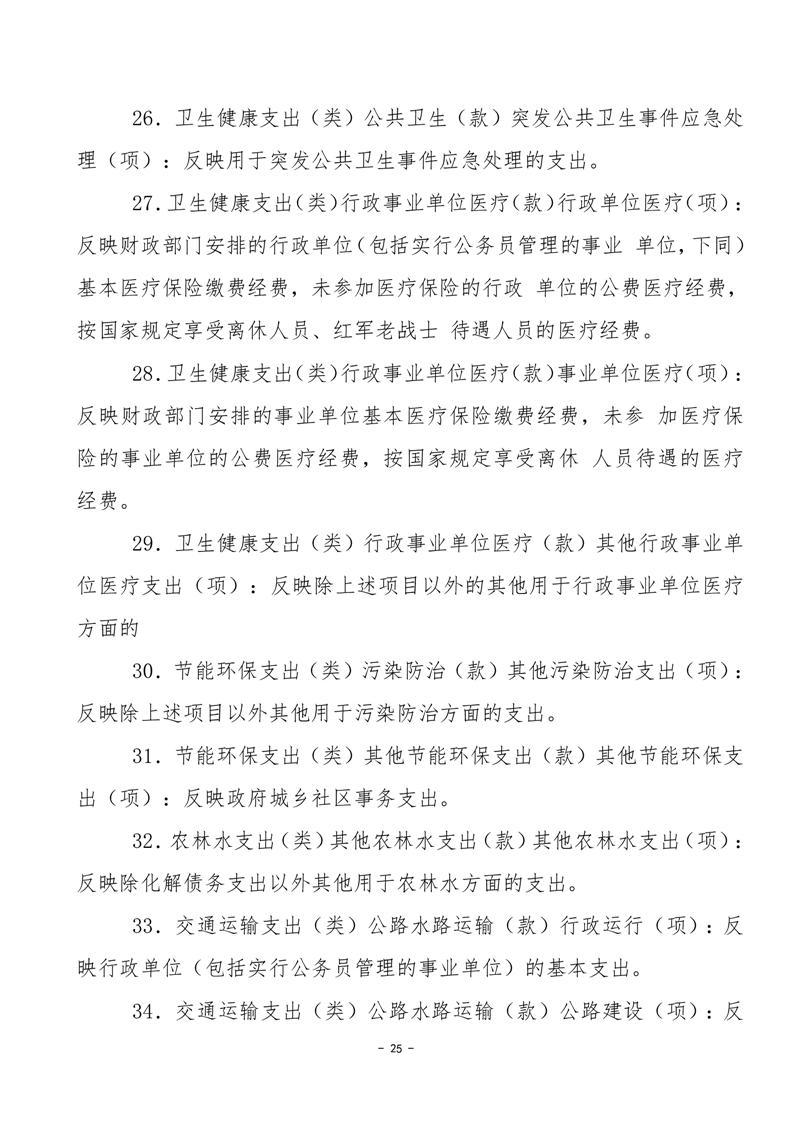 26. 卫生健康支出（类）公共卫生（款）突发公共卫生事件应急处理（项）：反映用于突发公共卫生事件应急处理的支出。

27. 卫生健康支出（类）行政事业单位医疗（款）行政单位医疗（项）：反映财政部门安排的行政单位（包括实行公务员管理的事业 单位，下同）基本医疗保险缴费经费，未参加医疗保险的行政 单位的公费医疗经费，按国家规定享受离休人员、红军老战士 待遇人员的医疗经费。

28. 卫生健康支出（类）行政事业单位医疗（款）事业单位医疗（项）：反映财政部门安排的事业单位基本医疗保险缴费经费，未参 加医疗保险的事业单位的公费医疗经费，按国家规定享受离休 人员待遇的医疗经费。

29. 卫生健康支出（类）行政事业单位医疗（款）其他行政事业单位医疗支出（项）：反映除上述项目以外的其他用于行政事业单位医疗方面的

30. 节能环保支出（类）污染防治（款）其他污染防治支出（项）：反映除上述项目以外其他用于污染防治方面的支出。

31. 节能环保支出（类）其他节能环保支出（款）其他节能环保支出（项）：反映政府城乡社区事务支出。

32. 农林水支出（类）其他农林水支出（款）其他农林水支出（项）：反映除化解债务支出以外其他用于农林水方面的支出。

33. 交通运输支出（类）公路水路运输（款）行政运行（项）：反映行政单位（包括实行公务员管理的事业单位）的基本支出。

34. 交通运输支出（类）公路水路运输（款）公路建设（项）：反

- 25 -